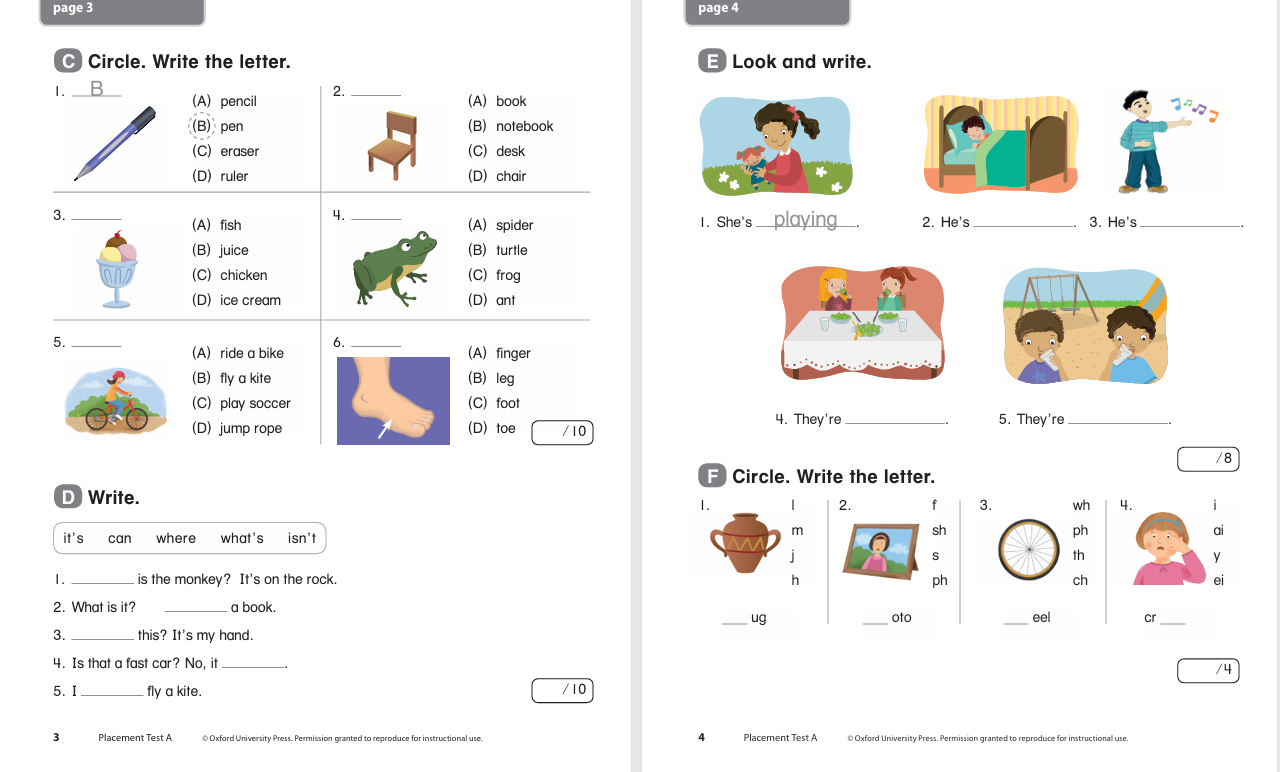 page 3

C Circle. Write the letter.

1. B
(A) pencil
(B) pen
(C) eraser
(D) ruler

2. ____
(A) book
(B) notebook
(C) desk
(D) chair

3. ____
(A) fish
(B) juice
(C) chicken
(D) ice cream

4. ____
(A) spider
(B) turtle
(C) frog
(D) ant

5. ____
(A) ride a bike
(B) fly a kite
(C) play soccer
(D) jump rope

6. ____
(A) finger
(B) leg
(C) foot
(D) toe

/10

D Write.

it's can where what's isn't

1. ____ is the monkey? It's on the rock.
2. What is it? ____ a book.
3. ____ this? It's my hand.
4. Is that a fast car? No, it ____.
5. I ____ fly a kite.

/10

3 Placement Test A © Oxford University Press. Permission granted to reproduce for instructional use.

page 4

E Look and write.

1. She's playing.
2. He's ____.
3. He's ____.
4. They're ____.
5. They're ____.

/8

F Circle. Write the letter.

1.
l
m
j
h
____ ug

2.
f
sh
s
ph
____ oto

3.
wh
ph
th
ch
____ eel

4.
i
ai
y
ei
cr ____

/4

4 Placement Test A © Oxford University Press. Permission granted to reproduce for instructional use.